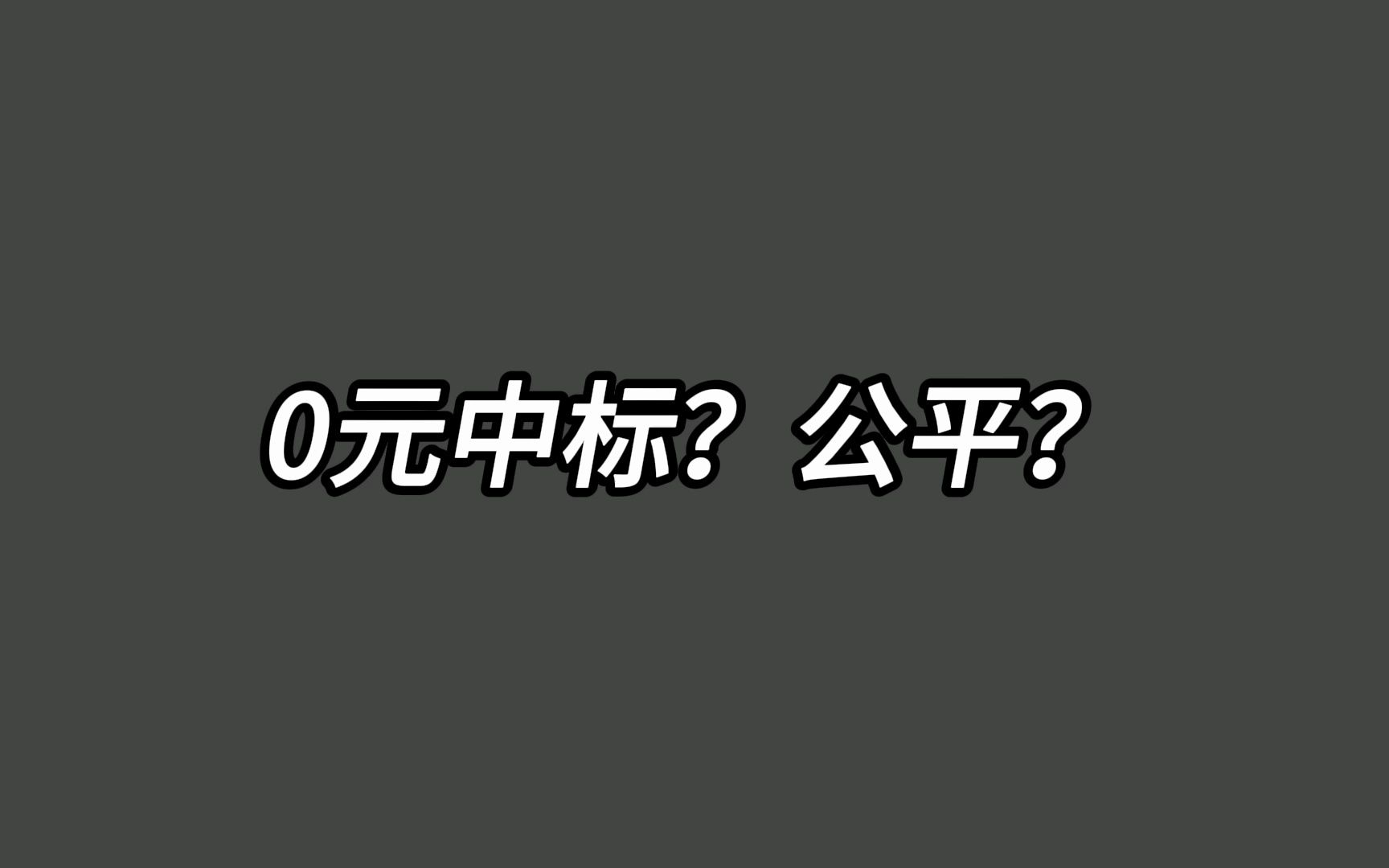 0元中标？公平？